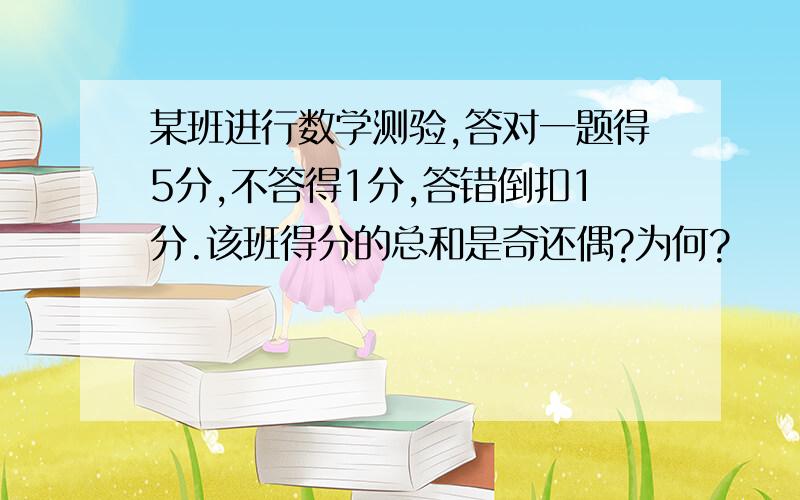 某班进行数学测验,答对一题得5分,不答得1分,答错倒扣1分.该班得分的总和是奇还偶?为何?